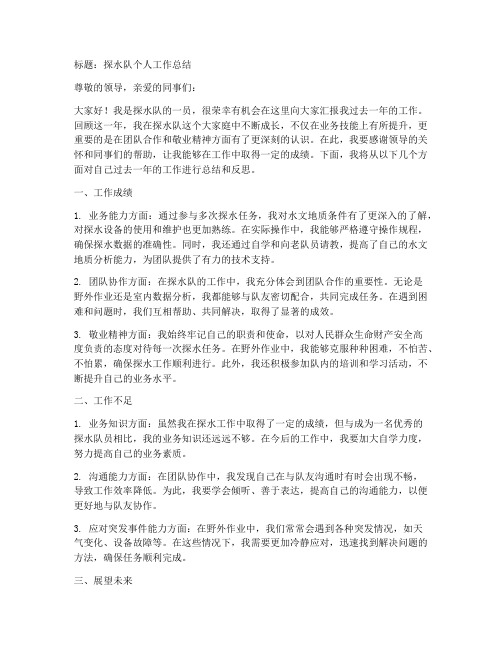 标题：探水队个人工作总结

尊敬的领导，亲爱的同事们：

大家好！我是探水队的一员，很荣幸有机会在这里向大家汇报我过去一年的工作。回顾这一年，我在探水队这个大家庭中不断成长，不仅在业务技能上有所提升，更重要的是在团队合作和敬业精神方面有了更深刻的认识。在此，我要感谢领导的关怀和同事们的帮助，让我能够在工作中取得一定的成绩。下面，我将从以下几个方面对自己过去一年的工作进行总结和反思。

一、工作成绩

1. 业务能力方面：通过参与多次探水任务，我对水文地质条件有了更深入的了解，对探水设备的使用和维护也更加熟练。在实际操作中，我能够严格遵守操作规程，确保探水数据的准确性。同时，我还通过自学和向老队员请教，提高了自己的水文地质分析能力，为团队提供了有力的技术支持。

2. 团队协作方面：在探水队的工作中，我充分体会到团队合作的重要性。无论是野外作业还是室内数据分析，我都能够与队友密切配合，共同完成任务。在遇到困难和问题时，我们互相帮助、共同解决，取得了显著的成效。

3. 敬业精神方面：我始终牢记自己的职责和使命，以对人民群众生命财产安全高度负责的态度对待每一次探水任务。在野外作业中，我能够克服种种困难，不怕苦、不怕累，确保探水工作顺利进行。此外，我还积极参加队内的培训和学习活动，不断提升自己的业务水平。

二、工作不足

1. 业务知识方面：虽然我在探水工作中取得了一定的成绩，但与成为一名优秀的探水队员相比，我的业务知识还远远不够。在今后的工作中，我要加大自学力度，努力提高自己的业务素质。

2. 沟通能力方面：在团队协作中，我发现自己在与队友沟通时有时会出现不畅，导致工作效率降低。为此，我要学会倾听、善于表达，提高自己的沟通能力，以便更好地与队友协作。

3. 应对突发事件能力方面：在野外作业中，我们常常会遇到各种突发情况，如天气变化、设备故障等。在这些情况下，我需要更加冷静应对，迅速找到解决问题的方法，确保任务顺利完成。

三、展望未来